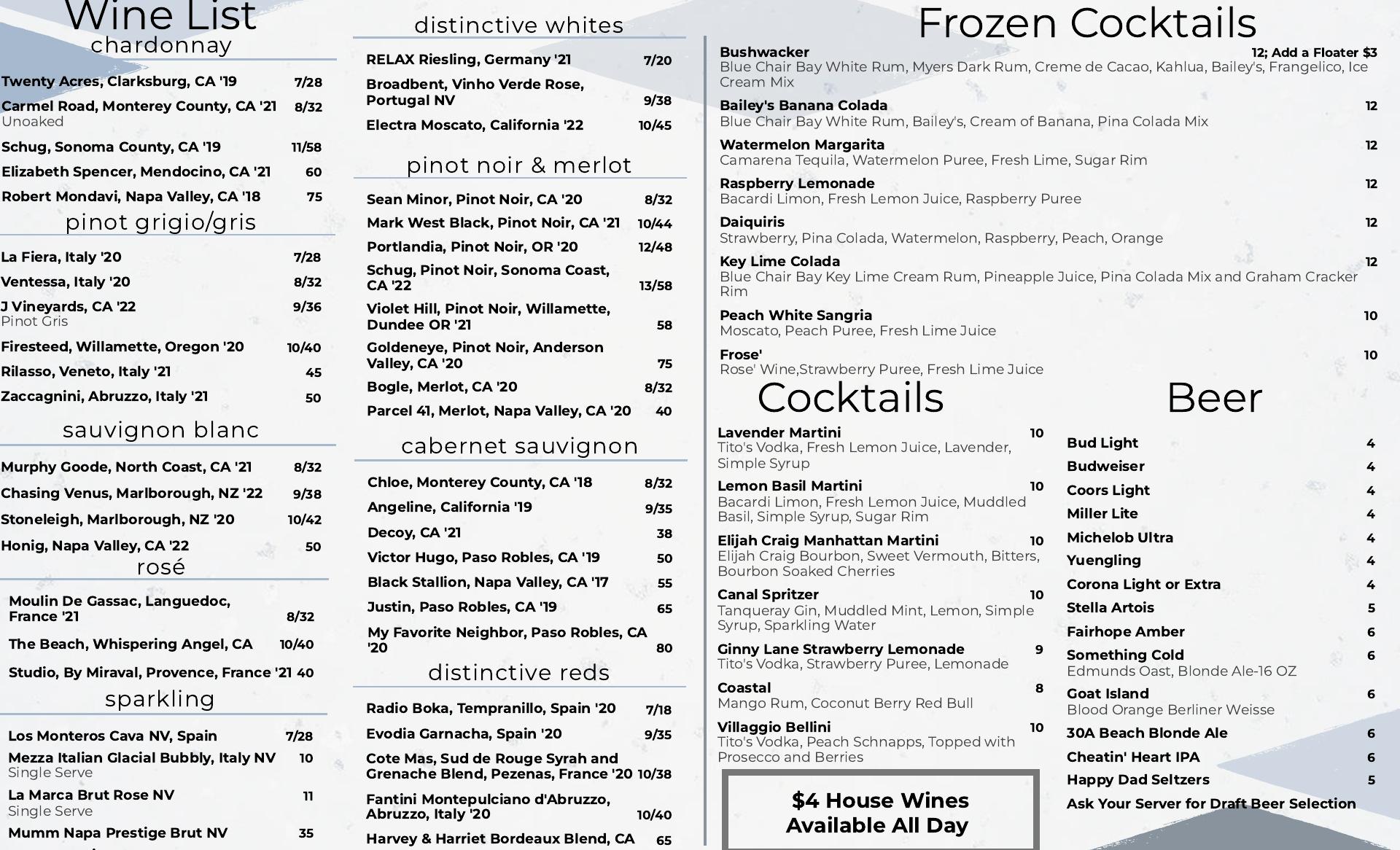 Wine List
chardonnay

Twenty Acres, Clarksburg, CA '19 7/28
Carmel Road, Monterey County, CA '21 8/32
Unoaked
Schug, Sonoma County, CA '19 11/58
Elizabeth Spencer, Mendocino, CA '21 60
Robert Mondavi, Napa Valley, CA '18 75

pinot grigio/gris

La Fiera, Italy '20 7/28
Ventessa, Italy '20 8/32
J Vineyards, CA '22 9/36
Pinot Gris
Firesteed, Willamette, Oregon '20 10/40
Rilasso, Veneto, Italy '21 45
Zaccagnini, Abruzzo, Italy '21 50

sauvignon blanc

Murphy Goode, North Coast, CA '21 8/32
Chasing Venus, Marlborough, NZ '22 9/38
Stoneleigh, Marlborough, NZ '20 10/42
Honig, Napa Valley, CA '22 50

rosé

Moulin De Gassac, Languedoc, France '21 8/32
The Beach, Whispering Angel, CA 10/40
Studio, By Miraval, Provence, France '21 40

sparkling

Los Monteros Cava NV, Spain 7/28
Mezza Italian Glacial Bubbly, Italy NV 10
Single Serve
La Marca Brut Rose NV 11
Single Serve
Mumm Napa Prestige Brut NV 35

distinctive whites

RELAX Riesling, Germany '21 7/20
Broadbent, Vinho Verde Rose, Portugal NV 9/38
Electra Moscato, California '22 10/45

pinot noir & merlot

Sean Minor, Pinot Noir, CA '20 8/32
Mark West Black, Pinot Noir, CA '21 10/44
Portlandia, Pinot Noir, OR '20 12/48
Schug, Pinot Noir, Sonoma Coast, CA '22 13/58
Violet Hill, Pinot Noir, Willamette, Dundee OR '21 58
Goldeneye, Pinot Noir, Anderson Valley, CA '20 75
Bogle, Merlot, CA '20 8/32
Parcel 41, Merlot, Napa Valley, CA '20 40

cabernet sauvignon

Chloe, Monterey County, CA '18 8/32
Angeline, California '19 9/35
Decoy, CA '21 38
Victor Hugo, Paso Robles, CA '19 50
Black Stallion, Napa Valley, CA '17 55
Justin, Paso Robles, CA '19 65
My Favorite Neighbor, Paso Robles, CA '20 80

distinctive reds

Radio Boka, Tempranillo, Spain '20 7/18
Evodia Garnacha, Spain '20 9/35
Cote Mas, Sud de Rouge Syrah and Grenache Blend, Pezenas, France '20 10/38
Fantini Montepulciano d'Abruzzo, Abruzzo, Italy '20 10/40
Harvey & Harriet Bordeaux Blend, CA 65

Frozen Cocktails

Bushwacker 12; Add a Floater $3
Blue Chair Bay White Rum, Myers Dark Rum, Creme de Cacao, Kahlua, Bailey's, Frangelico, Ice Cream Mix
Bailey's Banana Colada 12
Blue Chair Bay White Rum, Bailey's, Cream of Banana, Pina Colada Mix
Watermelon Margarita 12
Camarena Tequila, Watermelon Puree, Fresh Lime, Sugar Rim
Raspberry Lemonade 12
Bacardi Limon, Fresh Lemon Juice, Raspberry Puree
Daiquiris 12
Strawberry, Pina Colada, Watermelon, Raspberry, Peach, Orange
Key Lime Colada 12
Blue Chair Bay Key Lime Cream Rum, Pineapple Juice, Pina Colada Mix and Graham Cracker Rim
Peach White Sangria 10
Moscato, Peach Puree, Fresh Lime Juice
Frose' 10
Rose' Wine,Strawberry Puree, Fresh Lime Juice

Cocktails

Lavender Martini 10
Tito's Vodka, Fresh Lemon Juice, Lavender, Simple Syrup
Lemon Basil Martini 10
Bacardi Limon, Fresh Lemon Juice, Muddled Basil, Simple Syrup, Sugar Rim
Elijah Craig Manhattan Martini 10
Elijah Craig Bourbon, Sweet Vermouth, Bitters, Bourbon Soaked Cherries
Canal Spritzer 10
Tanqueray Gin, Muddled Mint, Lemon, Simple Syrup, Sparkling Water
Ginny Lane Strawberry Lemonade 9
Tito's Vodka, Strawberry Puree, Lemonade
Coastal 8
Mango Rum, Coconut Berry Red Bull
Villaggio Bellini 10
Tito's Vodka, Peach Schnapps, Topped with Prosecco and Berries

$4 House Wines Available All Day

Beer

Bud Light 4
Budweiser 4
Coors Light 4
Miller Lite 4
Michelob Ultra 4
Yuengling 4
Corona Light or Extra 4
Stella Artois 5
Fairhope Amber 6
Something Cold 6
Edmunds Oast, Blonde Ale-16 OZ
Goat Island 6
Blood Orange Berliner Weisse
30A Beach Blonde Ale 6
Cheatin' Heart IPA 6
Happy Dad Seltzers 5
Ask Your Server for Draft Beer Selection